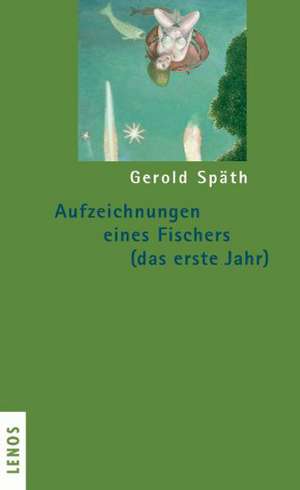 Gerold Späth

Aufzeichnungen eines Fischers (das erste Jahr)

LENOS